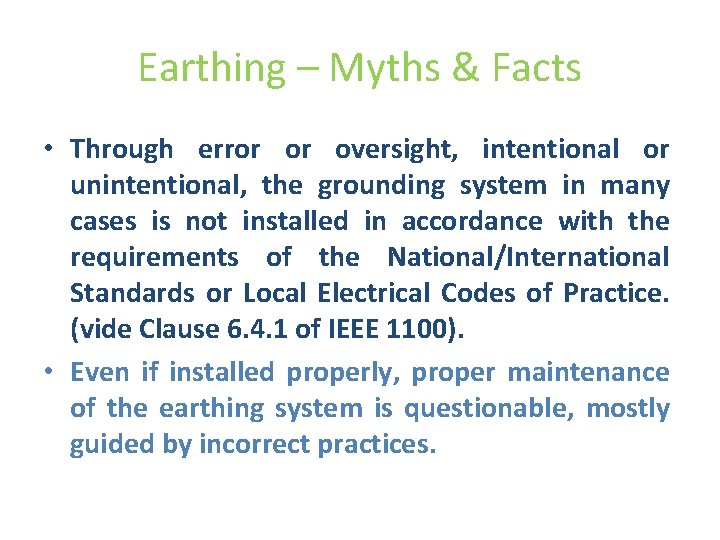 Earthing – Myths & Facts

• Through error or oversight, intentional or unintentional, the grounding system in many cases is not installed in accordance with the requirements of the National/International Standards or Local Electrical Codes of Practice. (vide Clause 6.4.1 of IEEE 1100).

• Even if installed properly, proper maintenance of the earthing system is questionable, mostly guided by incorrect practices.